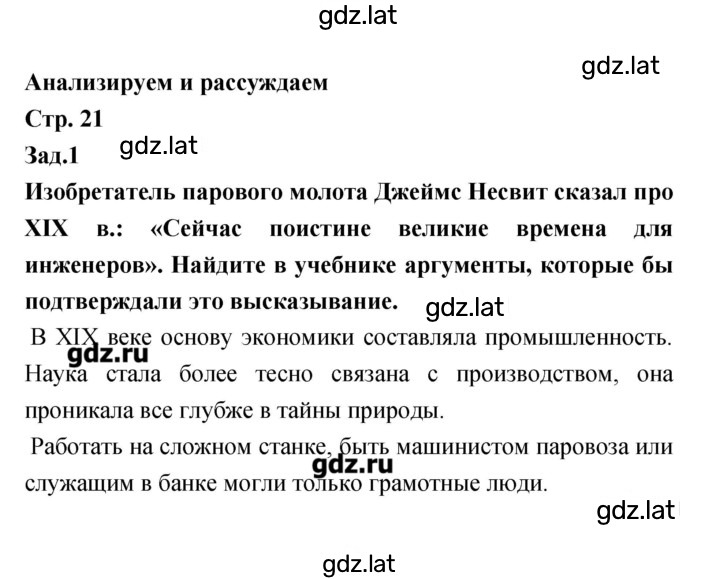 gdz.lat

gdz.lat

Анализируем и рассуждаем

Стр. 21

Зад.1

gdz.lat

Изобретатель парового молота Джеймс Несвит сказал про XIX в.: «Сейчас поистине великие времена для инженеров». Найдите в учебнике аргументы, которые бы подтверждали это высказывание.

gdz.lat

В XIX веке основу экономики составляла промышленность. Наука стала более тесно связана с производством, она проникала все глубже в тайны природы.

gdz.ru

Работать на сложном станке, быть машинистом паровоза или служащим в банке могли только грамотные люди.

gdz.ru

gdz.lat

gdz.lat